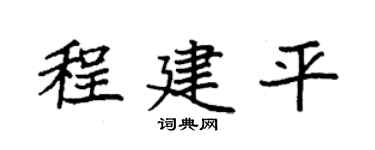 程建平
词典网